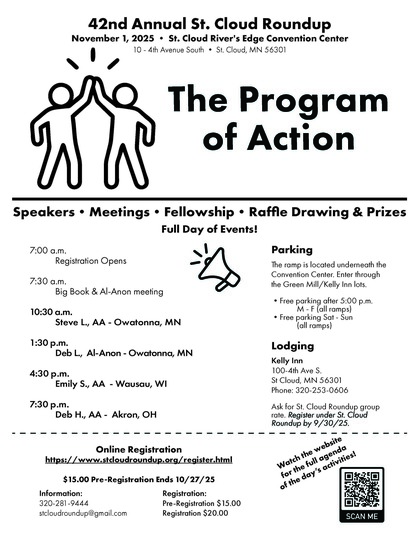 42nd Annual St. Cloud Roundup
November 1, 2025 • St. Cloud River's Edge Convention Center
10 - 4th Avenue South • St. Cloud, MN 56301

The Program of Action

Speakers • Meetings • Fellowship • Raffle Drawing & Prizes
Full Day of Events!

7:00 a.m.
Registration Opens

7:30 a.m.
Big Book & Al-Anon meeting

10:30 a.m.
Steve L., AA - Owatonna, MN

1:30 p.m.
Deb L., Al-Anon - Owatonna, MN

4:30 p.m.
Emily S., AA - Wausau, WI

7:30 p.m.
Deb H., AA - Akron, OH

Parking
The ramp is located underneath the Convention Center. Enter through the Green Mill/Kelly Inn lots.

• Free parking after 5:00 p.m. M - F (all ramps)
• Free parking Sat - Sun (all ramps)

Lodging
Kelly Inn
100-4th Ave S.
St Cloud, MN 56301
Phone: 320-253-0606

Ask for St. Cloud Roundup group rate. Register under St. Cloud Roundup by 9/30/25.

Online Registration
https://www.stcloudroundup.org/register.html

$15.00 Pre-Registration Ends 10/27/25

Information:
320-281-9444
stcloudroundup@gmail.com

Registration:
Pre-Registration $15.00
Registration $20.00

Watch the website for the full agenda of the day's activities!

SCAN ME